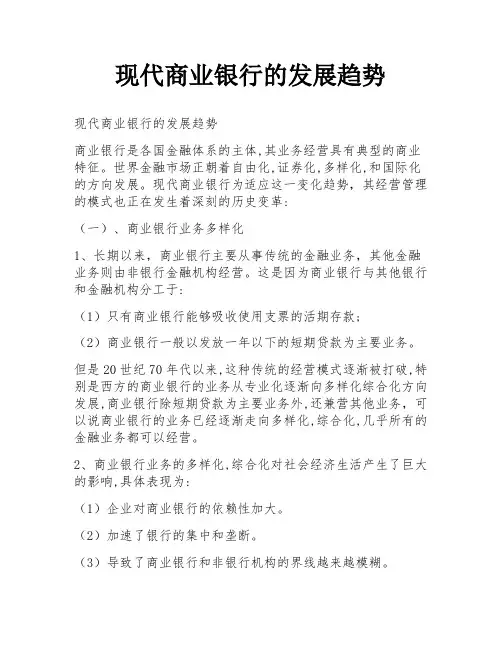 现代商业银行的发展趋势

现代商业银行的发展趋势

商业银行是各国金融体系的主体,其业务经营具有典型的商业特征。世界金融市场正朝着自由化,证券化,多样化,和国际化的方向发展。现代商业银行为适应这一变化趋势，其经营管理的模式也正在发生着深刻的历史变革:

（一）、商业银行业务多样化

1、长期以来，商业银行主要从事传统的金融业务，其他金融业务则由非银行金融机构经营。这是因为商业银行与其他银行和金融机构分工于:

（1）只有商业银行能够吸收使用支票的活期存款;

（2）商业银行一般以发放一年以下的短期贷款为主要业务。

但是20世纪70年代以来,这种传统的经营模式逐渐被打破,特别是西方的商业银行的业务从专业化逐渐向多样化综合化方向发展,商业银行除短期贷款为主要业务外,还兼营其他业务，可以说商业银行的业务已经逐渐走向多样化,综合化,几乎所有的金融业务都可以经营。

2、商业银行业务的多样化,综合化对社会经济生活产生了巨大的影响,具体表现为:

（1）企业对商业银行的依赖性加大。

（2）加速了银行的集中和垄断。

（3）导致了商业银行和非银行机构的界线越来越模糊。